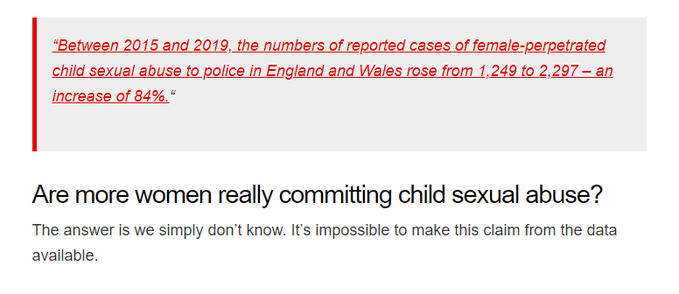 “Between 2015 and 2019, the numbers of reported cases of female-perpetrated child sexual abuse to police in England and Wales rose from 1,249 to 2,297 – an increase of 84%.“

Are more women really committing child sexual abuse?

The answer is we simply don’t know. It’s impossible to make this claim from the data available.